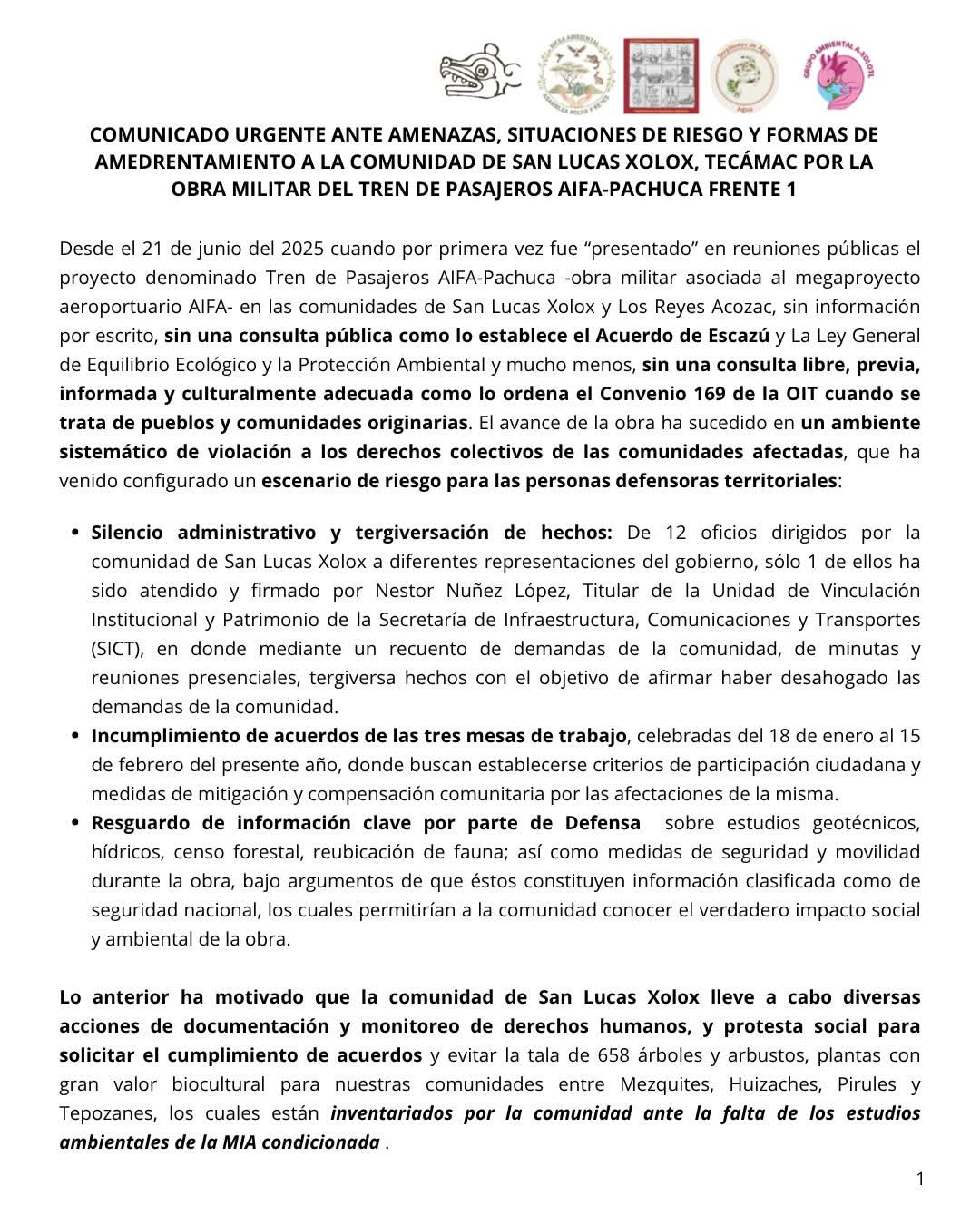 COMUNICADO URGENTE ANTE AMENAZAS, SITUACIONES DE RIESGO Y FORMAS DE AMEDRENTAMIENTO A LA COMUNIDAD DE SAN LUCAS XOLOX, TECÁMAC POR LA OBRA MILITAR DEL TREN DE PASAJEROS AIFA-PACHUCA FRENTE 1

Desde el 21 de junio del 2025 cuando por primera vez fue "presentado" en reuniones públicas el proyecto denominado Tren de Pasajeros AIFA-Pachuca -obra militar asociada al megaproyecto aeroportuario AIFA- en las comunidades de San Lucas Xolox y Los Reyes Acozac, sin información por escrito, sin una consulta pública como lo establece el Acuerdo de Escazú y La Ley General de Equilibrio Ecológico y la Protección Ambiental y mucho menos, sin una consulta libre, previa, informada y culturalmente adecuada como lo ordena el Convenio 169 de la OIT cuando se trata de pueblos y comunidades originarias. El avance de la obra ha sucedido en un ambiente sistemático de violación a los derechos colectivos de las comunidades afectadas, que ha venido configurado un escenario de riesgo para las personas defensoras territoriales:

• Silencio administrativo y tergiversación de hechos: De 12 oficios dirigidos por la comunidad de San Lucas Xolox a diferentes representaciones del gobierno, sólo 1 de ellos ha sido atendido y firmado por Nestor Nuñez López, Titular de la Unidad de Vinculación Institucional y Patrimonio de la Secretaría de Infraestructura, Comunicaciones y Transportes (SICT), en donde mediante un recuento de demandas de la comunidad, de minutas y reuniones presenciales, tergiversa hechos con el objetivo de afirmar haber desahogado las demandas de la comunidad.
• Incumplimiento de acuerdos de las tres mesas de trabajo, celebradas del 18 de enero al 15 de febrero del presente año, donde buscan establecerse criterios de participación ciudadana y medidas de mitigación y compensación comunitaria por las afectaciones de la misma.
• Resguardo de información clave por parte de Defensa sobre estudios geotécnicos, hídricos, censo forestal, reubicación de fauna; así como medidas de seguridad y movilidad durante la obra, bajo argumentos de que éstos constituyen información clasificada como de seguridad nacional, los cuales permitirían a la comunidad conocer el verdadero impacto social y ambiental de la obra.

Lo anterior ha motivado que la comunidad de San Lucas Xolox lleve a cabo diversas acciones de documentación y monitoreo de derechos humanos, y protesta social para solicitar el cumplimiento de acuerdos y evitar la tala de 658 árboles y arbustos, plantas con gran valor biocultural para nuestras comunidades entre Mezquites, Huizaches, Pirules y Tepozanes, los cuales están inventariados por la comunidad ante la falta de los estudios ambientales de la MIA condicionada .

1